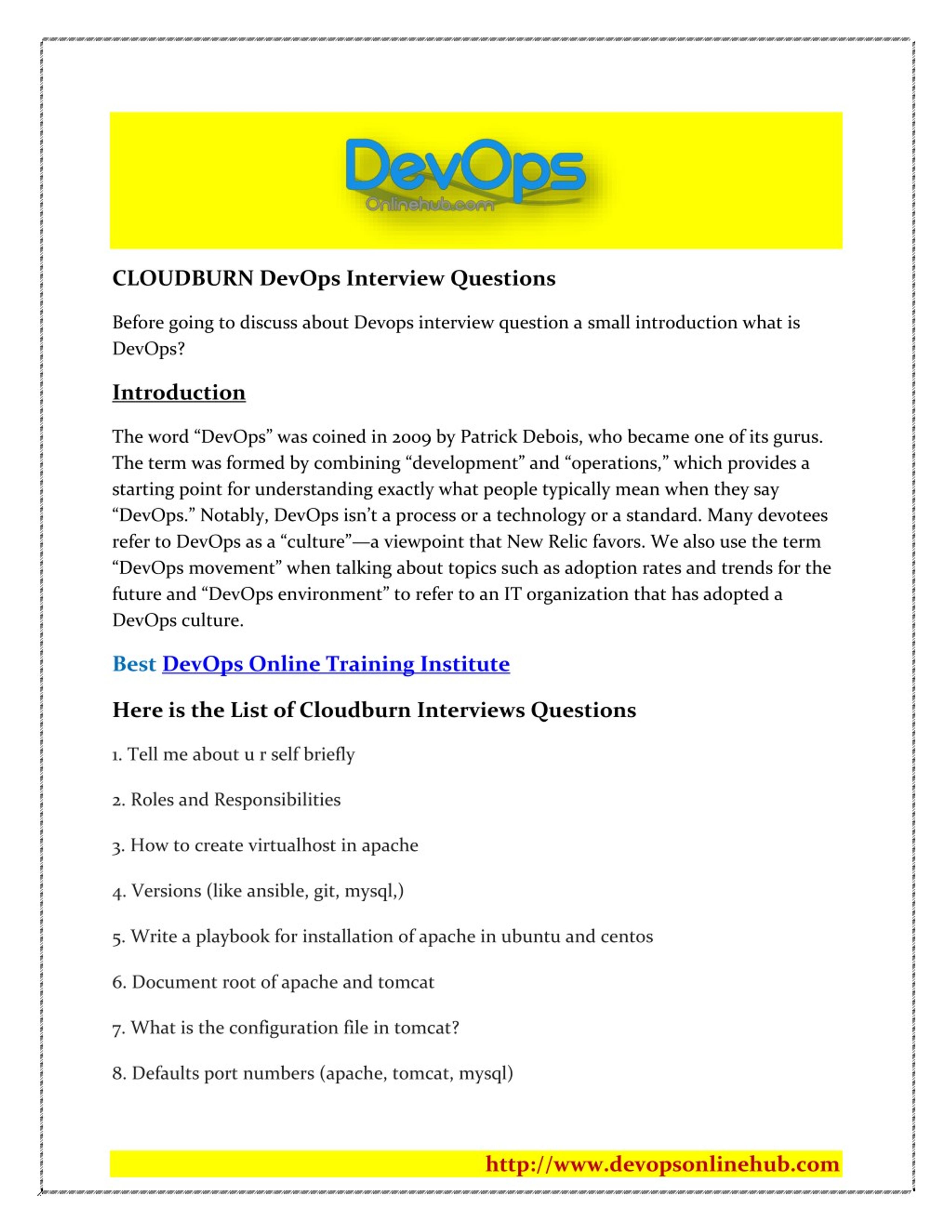 DevOps
Onlinehub.com

CLOUDBURN DevOps Interview Questions

Before going to discuss about Devops interview question a small introduction what is DevOps?

Introduction

The word “DevOps” was coined in 2009 by Patrick Debois, who became one of its gurus. The term was formed by combining “development” and “operations,” which provides a starting point for understanding exactly what people typically mean when they say “DevOps.” Notably, DevOps isn’t a process or a technology or a standard. Many devotees refer to DevOps as a “culture”—a viewpoint that New Relic favors. We also use the term “DevOps movement” when talking about topics such as adoption rates and trends for the future and “DevOps environment” to refer to an IT organization that has adopted a DevOps culture.

Best DevOps Online Training Institute

Here is the List of Cloudburn Interviews Questions

1. Tell me about u r self briefly

2. Roles and Responsibilities

3. How to create virtualhost in apache

4. Versions (like ansible, git, mysql,)

5. Write a playbook for installation of apache in ubuntu and centos

6. Document root of apache and tomcat

7. What is the configuration file in tomcat?

8. Defaults port numbers (apache, tomcat, mysql)

http://www.devopsonlinehub.com